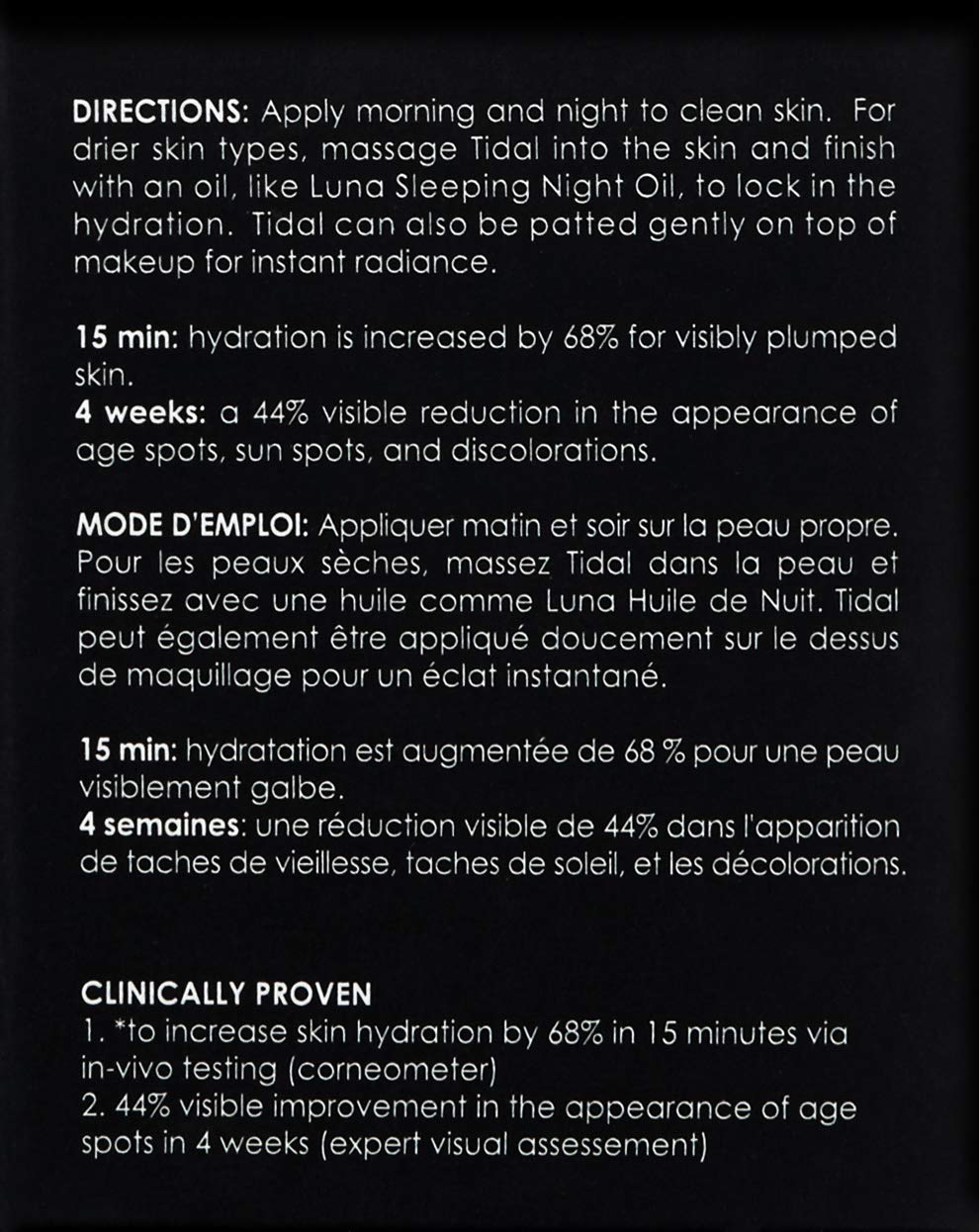 DIRECTIONS: Apply morning and night to clean skin. For drier skin types, massage Tidal into the skin and finish with an oil, like Luna Sleeping Night Oil, to lock in the hydration. Tidal can also be patted gently on top of makeup for instant radiance.

15 min: hydration is increased by 68% for visibly plumped skin.
4 weeks: a 44% visible reduction in the appearance of age spots, sun spots, and discolorations.

MODE D'EMPLOI: Appliquer matin et soir sur la peau propre. Pour les peaux sèches, massez Tidal dans la peau et finissez avec une huile comme Luna Huile de Nuit. Tidal peut également être appliqué doucement sur le dessus de maquillage pour un éclat instantané.

15 min: hydratation est augmentée de 68 % pour une peau visiblement galbe.
4 semaines: une réduction visible de 44% dans l'apparition de taches de vieillesse, taches de soleil, et les décolorations.

CLINICALLY PROVEN
1. *to increase skin hydration by 68% in 15 minutes via in-vivo testing (corneometer)
2. 44% visible improvement in the appearance of age spots in 4 weeks (expert visual assessement)